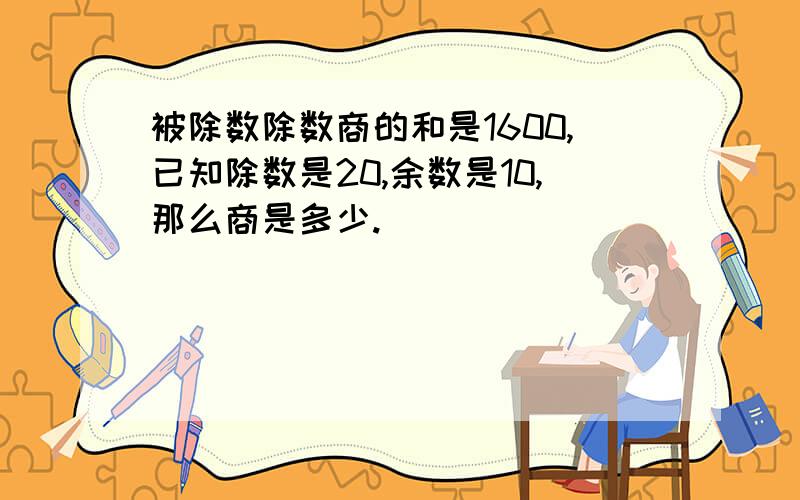 被除数除数商的和是1600,已知除数是20,余数是10,那么商是多少.